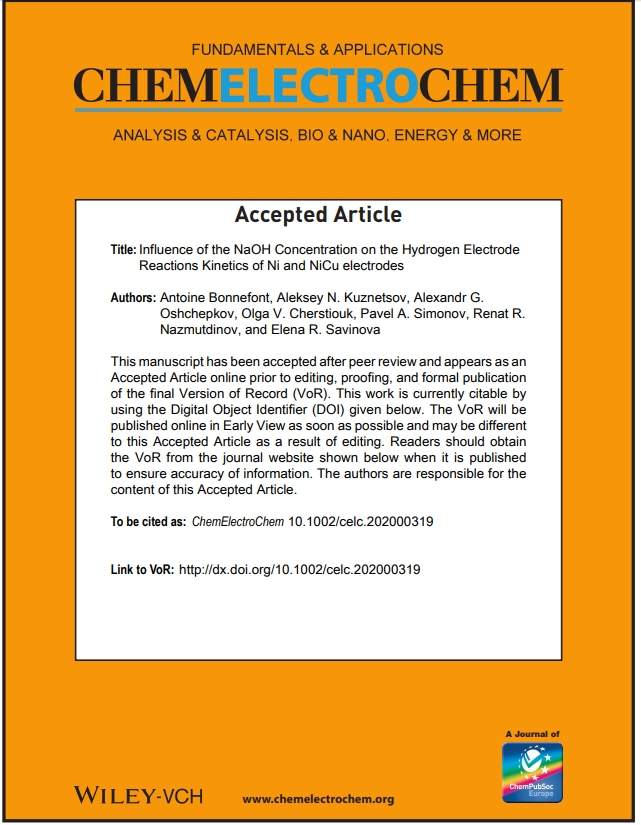 FUNDAMENTALS & APPLICATIONS
CHEMELECTROCHEM

ANALYSIS & CATALYSIS, BIO & NANO, ENERGY & MORE

Accepted Article

Title: Influence of the NaOH Concentration on the Hydrogen Electrode Reactions Kinetics of Ni and NiCu electrodes

Authors: Antoine Bonnefont, Aleksey N. Kuznetsov, Alexandr G. Oshchepkov, Olga V. Cherstiouk, Pavel A. Simonov, Renat R. Nazmutdinov, and Elena R. Savinova

This manuscript has been accepted after peer review and appears as an Accepted Article online prior to editing, proofing, and formal publication of the final Version of Record (VoR). This work is currently citable by using the Digital Object Identifier (DOI) given below. The VoR will be published online in Early View as soon as possible and may be different to this Accepted Article as a result of editing. Readers should obtain the VoR from the journal website shown below when it is published to ensure accuracy of information. The authors are responsible for the content of this Accepted Article.

To be cited as: ChemElectroChem 10.1002/celc.202000319

Link to VoR: http://dx.doi.org/10.1002/celc.202000319

A Journal of
ChemPubSoc Europe

WILEY-VCH

www.chemelectrochem.org